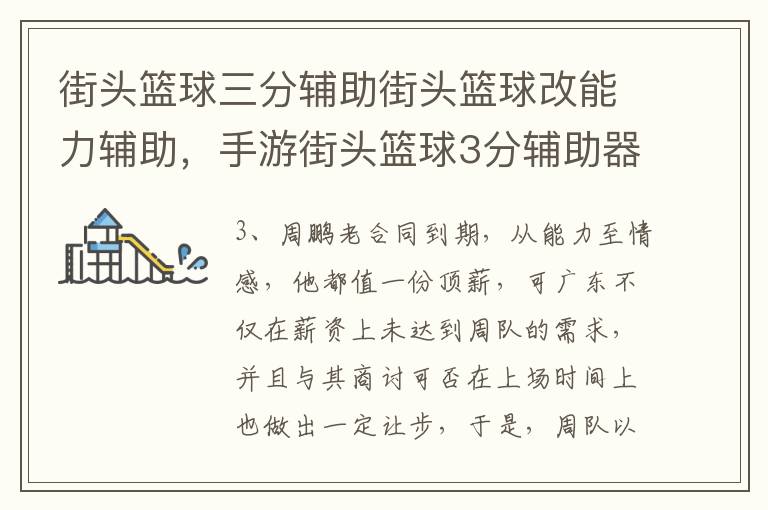 街头篮球三分辅助街头篮球改能力辅助，手游街头篮球3分辅助器

3、周鹏老合同到期，从能力至情感，他都值一份顶薪，可广东不仅在薪资上未达到周队的需求，并且与其商讨可否在上场时间上也做出一定让步，于是，周队以